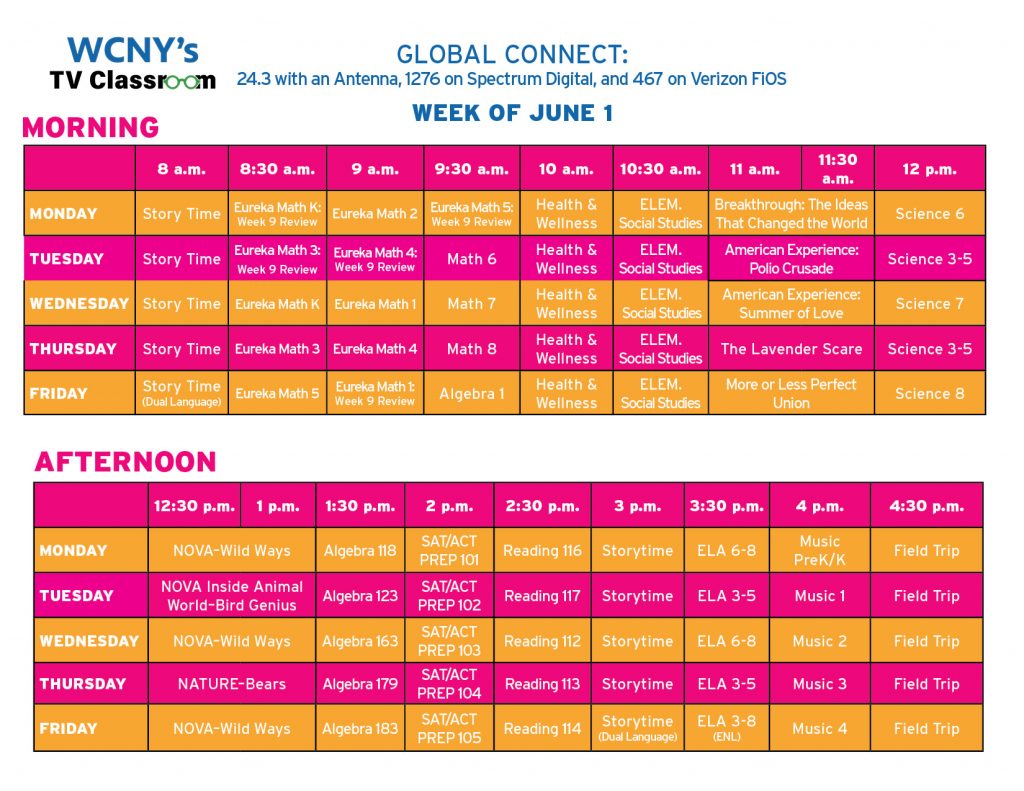 WCNY's
TV Classroom

GLOBAL CONNECT:
24.3 with an Antenna, 1276 on Spectrum Digital, and 467 on Verizon FiOS

WEEK OF JUNE 1

MORNING

| | 8 a.m. | 8:30 a.m. | 9 a.m. | 9:30 a.m. | 10 a.m. | 10:30 a.m. | 11 a.m. | 11:30 a.m. | 12 p.m. |
|---|---|---|---|---|---|---|---|---|---|
| MONDAY | Story Time | Eureka Math K: Week 9 Review | Eureka Math 2 | Eureka Math 5: Week 9 Review | Health & Wellness | ELEM. Social Studies | Breakthrough: The Ideas That Changed the World | | Science 6 |
| TUESDAY | Story Time | Eureka Math 3: Week 9 Review | Eureka Math 4: Week 9 Review | Math 6 | Health & Wellness | ELEM. Social Studies | American Experience: Polio Crusade | | Science 3-5 |
| WEDNESDAY | Story Time | Eureka Math K | Eureka Math 1 | Math 7 | Health & Wellness | ELEM. Social Studies | American Experience: Summer of Love | | Science 7 |
| THURSDAY | Story Time | Eureka Math 3 | Eureka Math 4 | Math 8 | Health & Wellness | ELEM. Social Studies | The Lavender Scare | | Science 3-5 |
| FRIDAY | Story Time (Dual Language) | Eureka Math 5 | Eureka Math 1: Week 9 Review | Algebra 1 | Health & Wellness | ELEM. Social Studies | More or Less Perfect Union | | Science 8 |

AFTERNOON

| | 12:30 p.m. | 1 p.m. | 1:30 p.m. | 2 p.m. | 2:30 p.m. | 3 p.m. | 3:30 p.m. | 4 p.m. | 4:30 p.m. |
|---|---|---|---|---|---|---|---|---|---|
| MONDAY | NOVA-Wild Ways | | Algebra 118 | SAT/ACT PREP 101 | Reading 116 | Storytime | ELA 6-8 | Music PreK/K | Field Trip |
| TUESDAY | NOVA Inside Animal World-Bird Genius | | Algebra 123 | SAT/ACT PREP 102 | Reading 117 | Storytime | ELA 3-5 | Music 1 | Field Trip |
| WEDNESDAY | NOVA-Wild Ways | | Algebra 163 | SAT/ACT PREP 103 | Reading 112 | Storytime | ELA 6-8 | Music 2 | Field Trip |
| THURSDAY | NATURE-Bears | | Algebra 179 | SAT/ACT PREP 104 | Reading 113 | Storytime | ELA 3-5 | Music 3 | Field Trip |
| FRIDAY | NOVA-Wild Ways | | Algebra 183 | SAT/ACT PREP 105 | Reading 114 | Storytime (Dual Language) | ELA 3-8 (ENL) | Music 4 | Field Trip |